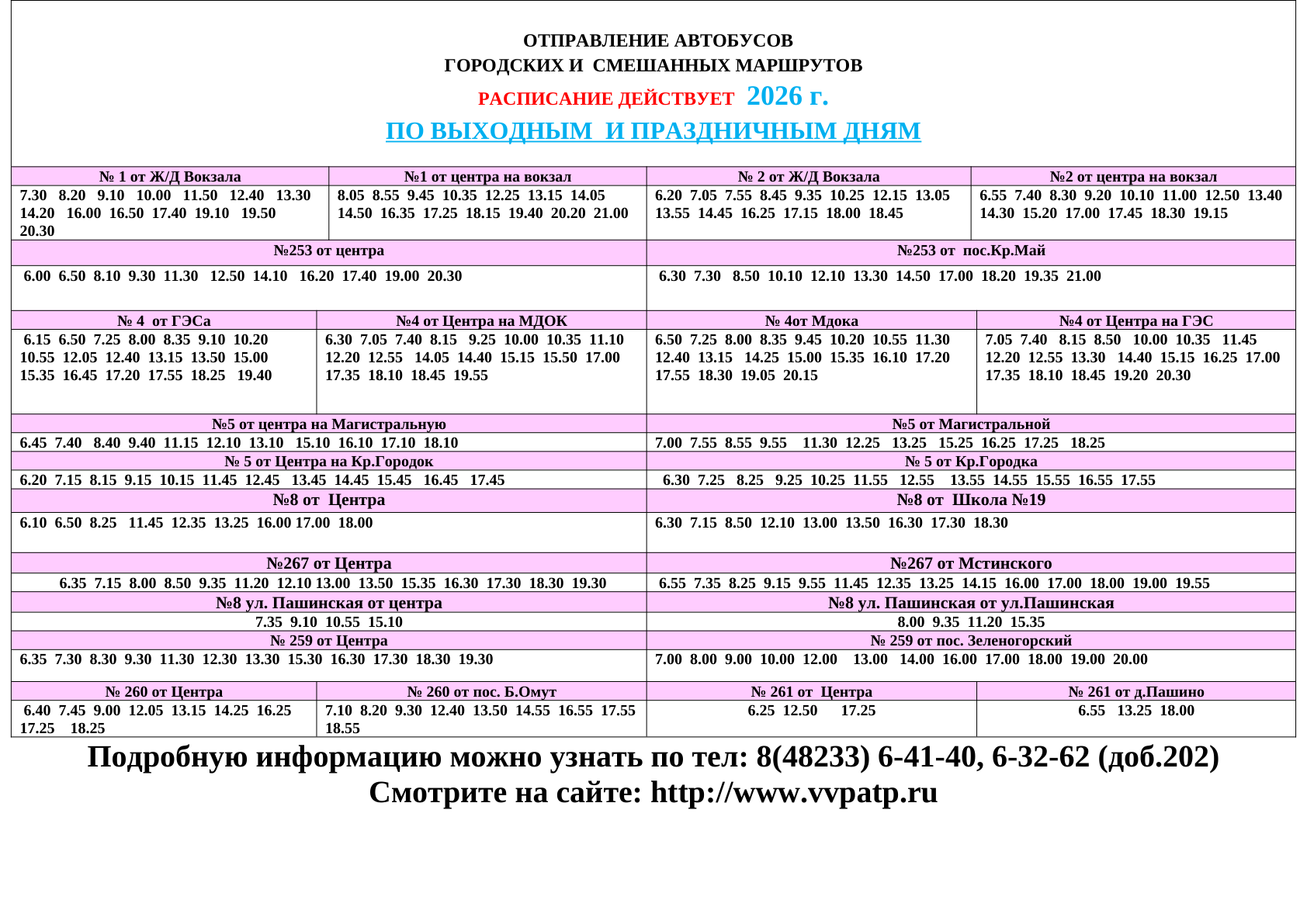 ОТПРАВЛЕНИЕ АВТОБУСОВ
ГОРОДСКИХ И СМЕШАННЫХ МАРШРУТОВ
РАСПИСАНИЕ ДЕЙСТВУЕТ 2026 г.
ПО ВЫХОДНЫМ И ПРАЗДНИЧНЫМ ДНЯМ

| № 1 от Ж/Д Вокзала | №1 от центра на вокзал | № 2 от Ж/Д Вокзала | №2 от центра на вокзал |
|---|---|---|---|
| 7.30 8.20 9.10 10.00 11.50 12.40 13.30 14.20 16.00 16.50 17.40 19.10 19.50 20.30 | 8.05 8.55 9.45 10.35 12.25 13.15 14.05 14.50 16.35 17.25 18.15 19.40 20.20 21.00 | 6.20 7.05 7.55 8.45 9.35 10.25 12.15 13.05 13.55 14.45 16.25 17.15 18.00 18.45 | 6.55 7.40 8.30 9.20 10.10 11.00 12.50 13.40 14.30 15.20 17.00 17.45 18.30 19.15 |
| №253 от центра | | №253 от пос.Кр.Май | |
| 6.00 6.50 8.10 9.30 11.30 12.50 14.10 16.20 17.40 19.00 20.30 | | 6.30 7.30 8.50 10.10 12.10 13.30 14.50 17.00 18.20 19.35 21.00 | |
| № 4 от ГЭСа | №4 от Центра на МДОК | № 4от Мдока | №4 от Центра на ГЭС |
| 6.15 6.50 7.25 8.00 8.35 9.10 10.20 10.55 12.05 12.40 13.15 13.50 15.00 15.35 16.45 17.20 17.55 18.25 19.40 | 6.30 7.05 7.40 8.15 9.25 10.00 10.35 11.10 12.20 12.55 14.05 14.40 15.15 15.50 17.00 17.35 18.10 18.45 19.55 | 6.50 7.25 8.00 8.35 9.45 10.20 10.55 11.30 12.40 13.15 14.25 15.00 15.35 16.10 17.20 17.55 18.30 19.05 20.15 | 7.05 7.40 8.15 8.50 10.00 10.35 11.45 12.20 12.55 13.30 14.40 15.15 16.25 17.00 17.35 18.10 18.45 19.20 20.30 |
| №5 от центра на Магистральную | | №5 от Магистральной | |
| 6.45 7.40 8.40 9.40 11.15 12.10 13.10 15.10 16.10 17.10 18.10 | | 7.00 7.55 8.55 9.55 11.30 12.25 13.25 15.25 16.25 17.25 18.25 | |
| № 5 от Центра на Кр.Городок | | № 5 от Кр.Городка | |
| 6.20 7.15 8.15 9.15 10.15 11.45 12.45 13.45 14.45 15.45 16.45 17.45 | | 6.30 7.25 8.25 9.25 10.25 11.55 12.55 13.55 14.55 15.55 16.55 17.55 | |
| №8 от Центра | | №8 от Школа №19 | |
| 6.10 6.50 8.25 11.45 12.35 13.25 16.00 17.00 18.00 | | 6.30 7.15 8.50 12.10 13.00 13.50 16.30 17.30 18.30 | |
| №267 от Центра | | №267 от Мстинского | |
| 6.35 7.15 8.00 8.50 9.35 11.20 12.10 13.00 13.50 15.35 16.30 17.30 18.30 19.30 | | 6.55 7.35 8.25 9.15 9.55 11.45 12.35 13.25 14.15 16.00 17.00 18.00 19.00 19.55 | |
| №8 ул. Пашинская от центра | | №8 ул. Пашинская от ул.Пашинская | |
| 7.35 9.10 10.55 15.10 | | 8.00 9.35 11.20 15.35 | |
| № 259 от Центра | | № 259 от пос. Зеленогорский | |
| 6.35 7.30 8.30 9.30 11.30 12.30 13.30 15.30 16.30 17.30 18.30 19.30 | | 7.00 8.00 9.00 10.00 12.00 13.00 14.00 16.00 17.00 18.00 19.00 20.00 | |
| № 260 от Центра | № 260 от пос. Б.Омут | № 261 от Центра | № 261 от д.Пашино |
| 6.40 7.45 9.00 12.05 13.15 14.25 16.25 17.25 18.25 | 7.10 8.20 9.30 12.40 13.50 14.55 16.55 17.55 18.55 | 6.25 12.50 17.25 | 6.55 13.25 18.00 |

Подробную информацию можно узнать по тел: 8(48233) 6-41-40, 6-32-62 (доб.202)
Смотрите на сайте: http://www.vvpatp.ru